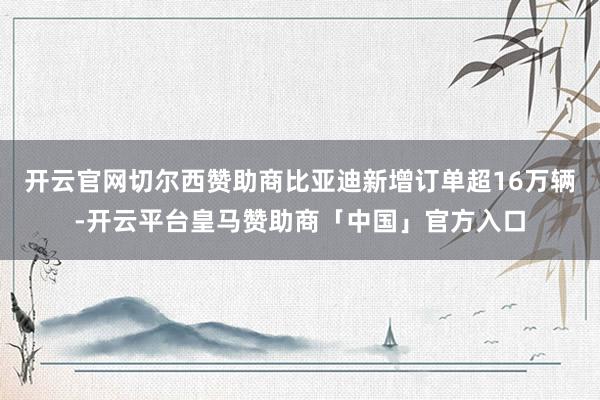 开云官网切尔西赞助商比亚迪新增订单超16万辆-开云平台皇马赞助商「中国」官方入口